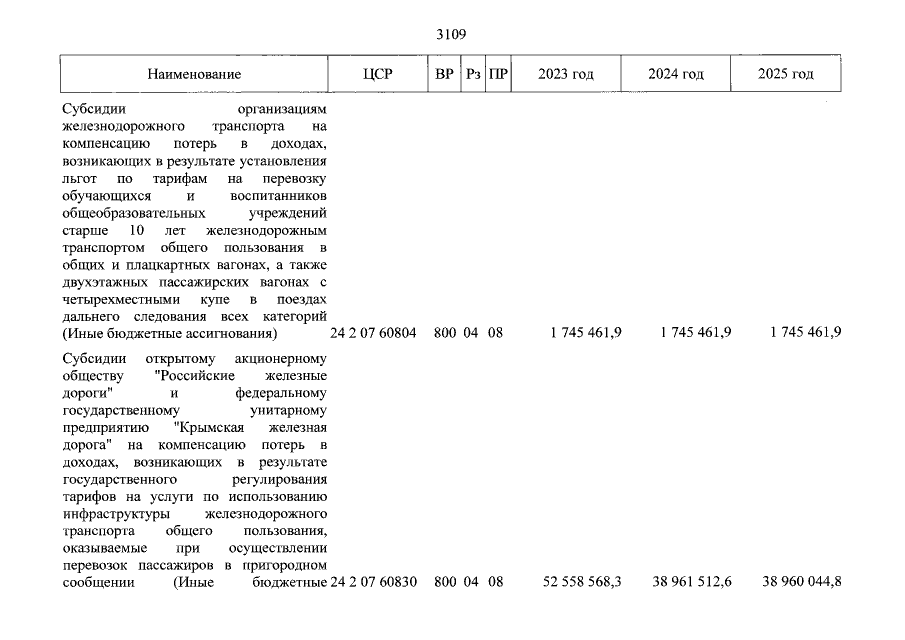 3109

| Наименование | ЦСР | ВР | Рз | ПР | 2023 год | 2024 год | 2025 год |
|---|---|---|---|---|---|---|---|
| Субсидии организациям железнодорожного транспорта на компенсацию потерь в доходах, возникающих в результате установления льгот по тарифам на перевозку обучающихся и воспитанников общеобразовательных учреждений старше 10 лет железнодорожным транспортом общего пользования в общих и плацкартных вагонах, а также двухэтажных пассажирских вагонах с четырехместными купе в поездах дальнего следования всех категорий (Иные бюджетные ассигнования) | 24 2 07 60804 | 800 | 04 | 08 | 1 745 461,9 | 1 745 461,9 | 1 745 461,9 |
| Субсидии открытому акционерному обществу "Российские железные дороги" и федеральному государственному унитарному предприятию "Крымская железная дорога" на компенсацию потерь в доходах, возникающих в результате государственного регулирования тарифов на услуги по использованию инфраструктуры железнодорожного транспорта общего пользования, оказываемые при осуществлении перевозок пассажиров в пригородном сообщении (Иные бюджетные | 24 2 07 60830 | 800 | 04 | 08 | 52 558 568,3 | 38 961 512,6 | 38 960 044,8 |